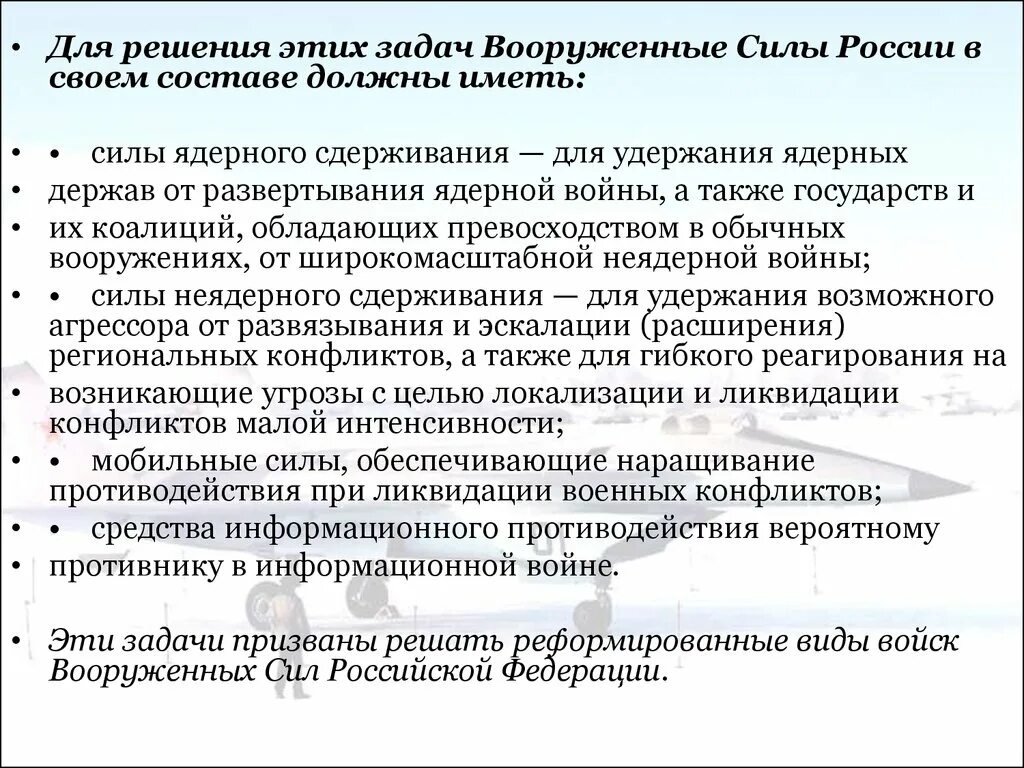 • Для решения этих задач Вооруженные Силы России в своем составе должны иметь:

• • силы ядерного сдерживания — для удержания ядерных
• держав от развертывания ядерной войны, а также государств и
• их коалиций, обладающих превосходством в обычных вооружениях, от широкомасштабной неядерной войны;
• • силы неядерного сдерживания — для удержания возможного агрессора от развязывания и эскалации (расширения) региональных конфликтов, а также для гибкого реагирования на
• возникающие угрозы с целью локализации и ликвидации конфликтов малой интенсивности;
• • мобильные силы, обеспечивающие наращивание противодействия при ликвидации военных конфликтов;
• • средства информационного противодействия вероятному
• противнику в информационной войне.

• Эти задачи призваны решать реформированные виды войск Вооруженных Сил Российской Федерации.